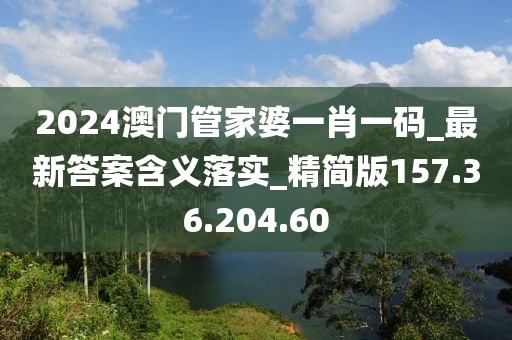 2024澳门管家婆一肖一码_最新答案含义落实_精简版157.36.204.60